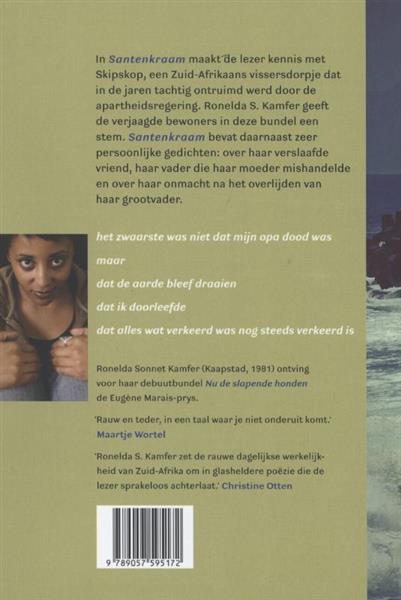 In Santenkraam maakt de lezer kennis met Skipskop, een Zuid-Afrikaans vissersdorpje dat in de jaren tachtig ontruimd werd door de apartheidsregering. Ronelda S. Kamfer geeft de verjaagde bewoners in deze bundel een stem. Santenkraam bevat daarnaast zeer persoonlijke gedichten: over haar verslaafde vriend, haar vader die haar moeder mishandelde en over haar onmacht na het overlijden van haar grootvader.

het zwaarste was niet dat mijn opa dood was

maar

dat de aarde bleef draaien

dat ik doorleefde

dat alles wat verkeerd was nog steeds verkeerd is

Ronelda Sonnet Kamfer (Kaapstad, 1981) ontving voor haar debuutbundel Nu de slapende honden de Eugène Marais-prys.

'Rauw en teder, in een taal waar je niet onderuit komt.' Maartje Wortel

'Ronelda S. Kamfer zet de rauwe dagelijkse werkelijkheid van Zuid-Afrika om in glasheldere poëzie die de lezer sprakeloos achterlaat.' Christine Otten

9 789057 595172